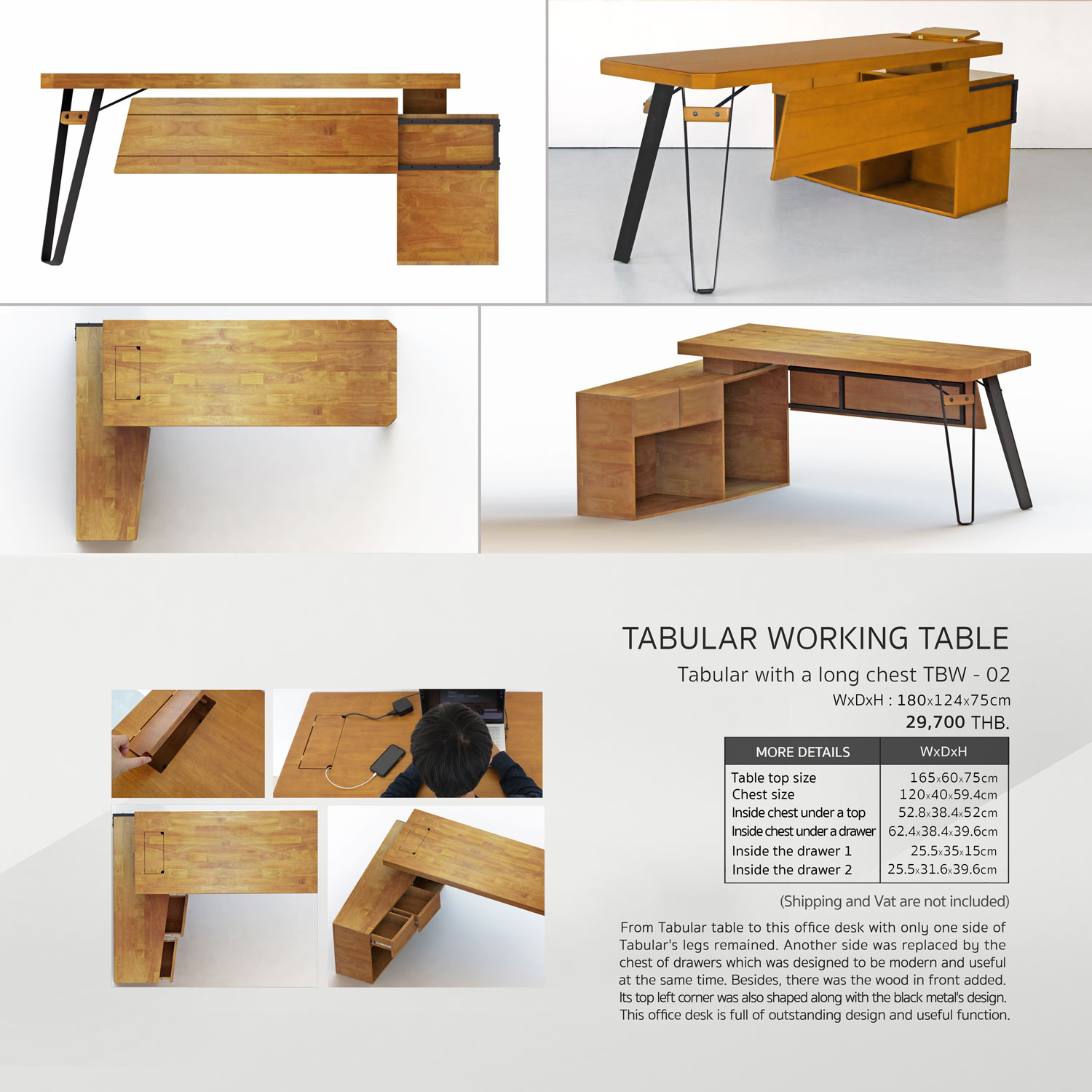 TABULAR WORKING TABLE

Tabular with a long chest TBW - 02

WxDxH : 180x124x75cm

29,700 THB.

| MORE DETAILS | WxDxH |
|---|---|
| Table top size | 165x60x75cm |
| Chest size | 120x40x59.4cm |
| Inside chest under a top | 52.8x38.4x52cm |
| Inside chest under a drawer | 62.4x38.4x39.6cm |
| Inside the drawer 1 | 25.5x35x15cm |
| Inside the drawer 2 | 25.5x31.6x39.6cm |

(Shipping and Vat are not included)

From Tabular table to this office desk with only one side of Tabular's legs remained. Another side was replaced by the chest of drawers which was designed to be modern and useful at the same time. Besides, there was the wood in front added. Its top left corner was also shaped along with the black metal's design. This office desk is full of outstanding design and useful function.